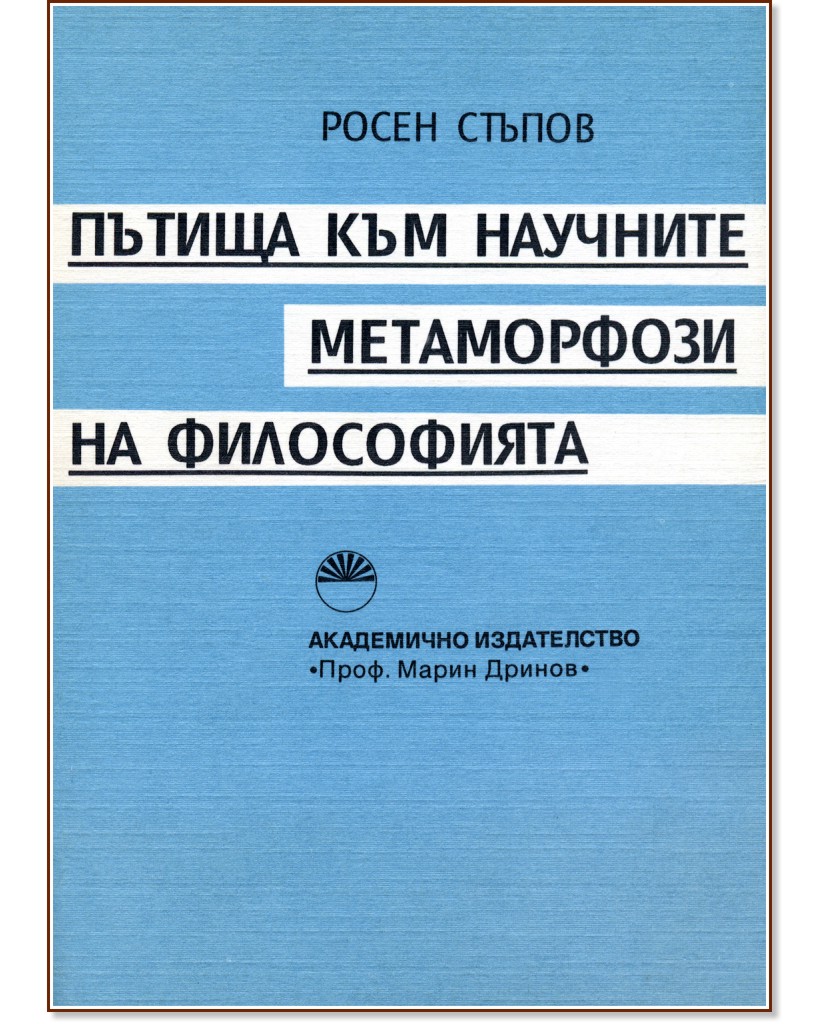 РОСЕН СТЪПОВ

ПЪТИЩА КЪМ НАУЧНИТЕ
МЕТАМОРФОЗИ
НА ФИЛОСОФИЯТА

АКАДЕМИЧНО ИЗДАТЕЛСТВО
•Проф. Марин Дринов•